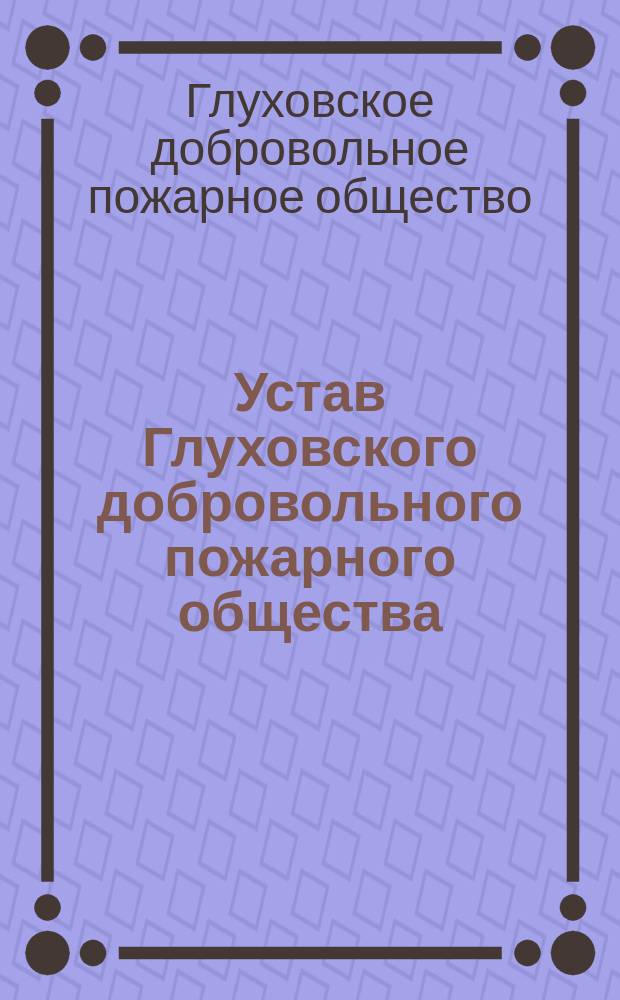 Глуховское добровольное пожарное общество

Устав Глуховского добровольного пожарного общества